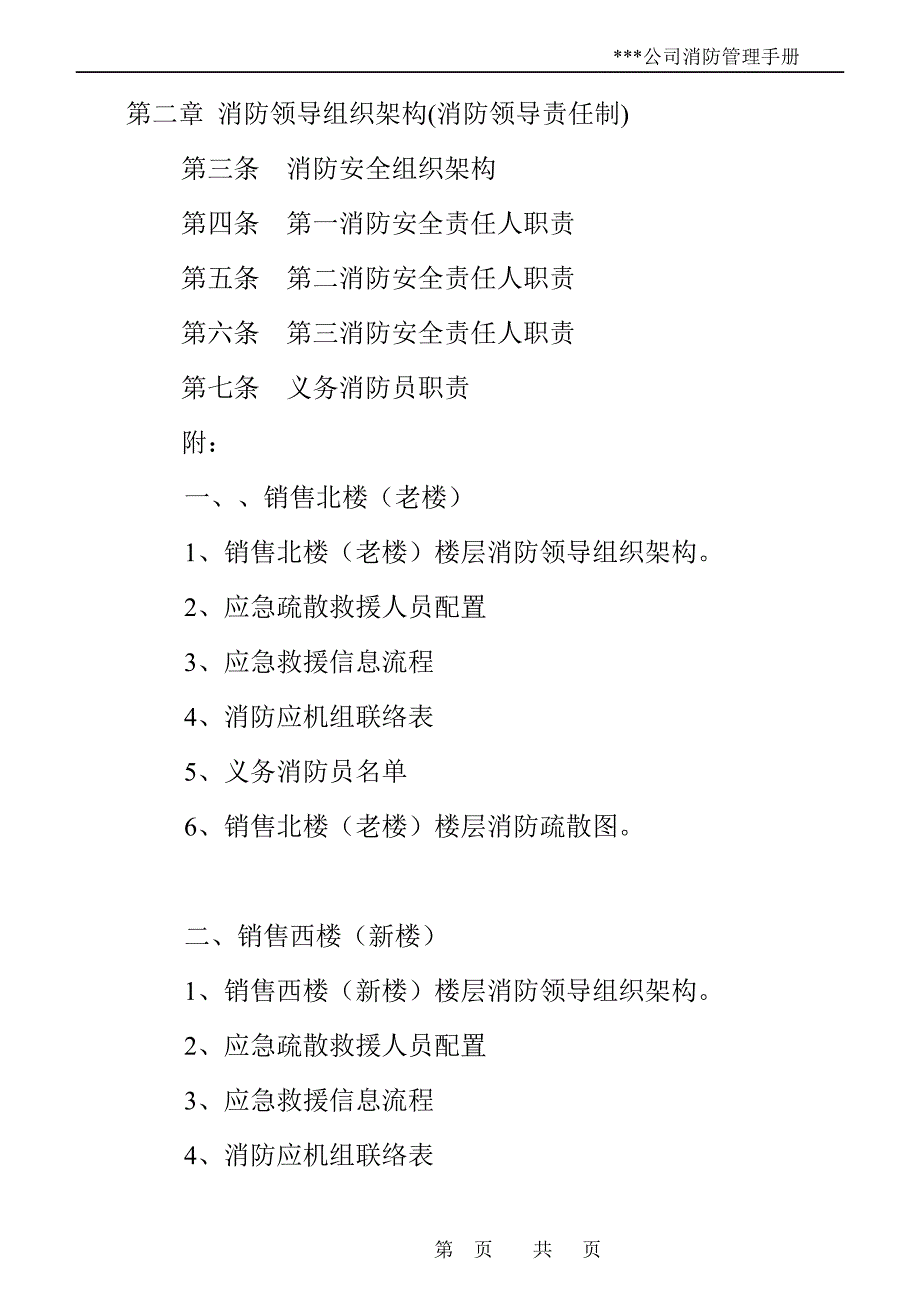 ***公司消防管理手册

第二章 消防领导组织架构(消防领导责任制)

第三条 消防安全组织架构

第四条 第一消防安全责任人职责

第五条 第二消防安全责任人职责

第六条 第三消防安全责任人职责

第七条 义务消防员职责

附：

一、、销售北楼（老楼）

1、销售北楼（老楼）楼层消防领导组织架构。

2、应急疏散救援人员配置

3、应急救援信息流程

4、消防应机组联络表

5、义务消防员名单

6、销售北楼（老楼）楼层消防疏散图。

二、销售西楼（新楼）

1、销售西楼（新楼）楼层消防领导组织架构。

2、应急疏散救援人员配置

3、应急救援信息流程

4、消防应机组联络表

第 页 共 页